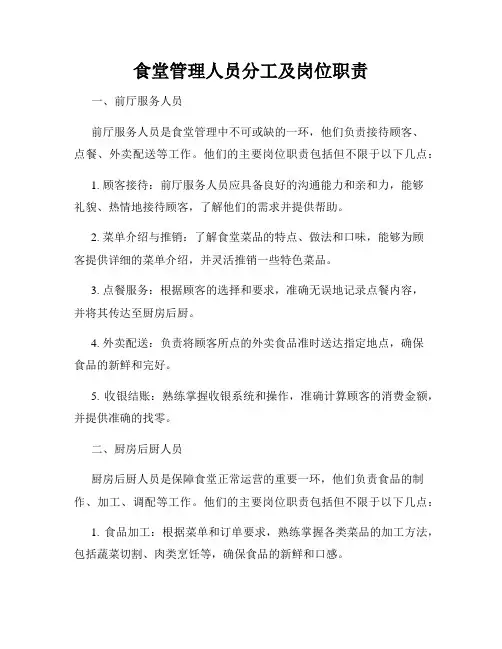 食堂管理人员分工及岗位职责

一、前厅服务人员

前厅服务人员是食堂管理中不可或缺的一环，他们负责接待顾客、点餐、外卖配送等工作。他们的主要岗位职责包括但不限于以下几点：

1. 顾客接待：前厅服务人员应具备良好的沟通能力和亲和力，能够礼貌、热情地接待顾客，了解他们的需求并提供帮助。

2. 菜单介绍与推销：了解食堂菜品的特点、做法和口味，能够为顾客提供详细的菜单介绍，并灵活推销一些特色菜品。

3. 点餐服务：根据顾客的选择和要求，准确无误地记录点餐内容，并将其传达至厨房后厨。

4. 外卖配送：负责将顾客所点的外卖食品准时送达指定地点，确保食品的新鲜和完好。

5. 收银结账：熟练掌握收银系统和操作，准确计算顾客的消费金额，并提供准确的找零。

二、厨房后厨人员

厨房后厨人员是保障食堂正常运营的重要一环，他们负责食品的制作、加工、调配等工作。他们的主要岗位职责包括但不限于以下几点：

1. 食品加工：根据菜单和订单要求，熟练掌握各类菜品的加工方法，包括蔬菜切割、肉类烹饪等，确保食品的新鲜和口感。